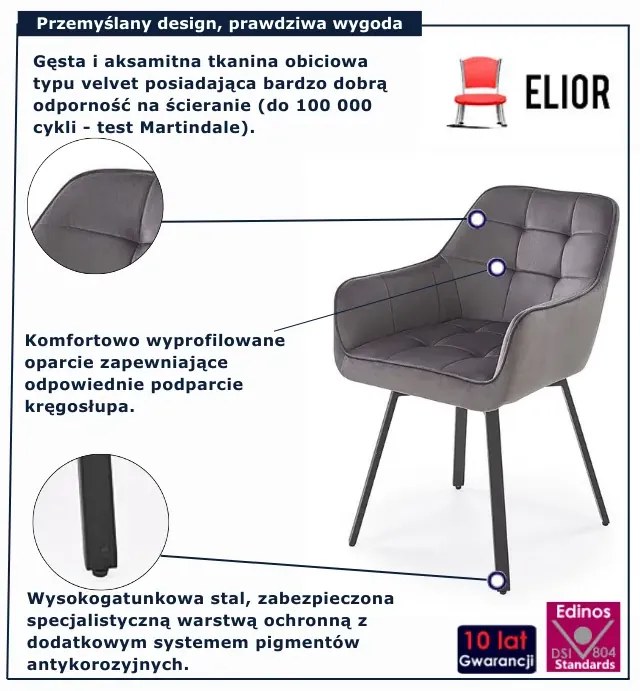 Przemyślany design, prawdziwa wygoda

Gęsta i aksamitna tkanina obiciowa typu velvet posiadająca bardzo dobrą odporność na ścieranie (do 100 000 cykli - test Martindale).

ELIOR

Komfortowo wyprofilowane oparcie zapewniające odpowiednie podparcie kręgosłupa.

Wysokogatunkowa stal, zabezpieczona specjalistyczną warstwą ochronną z dodatkowym systemem pigmentów antykorozyjnych.

10 lat Gwarancji

Edinos DSI 804 Standards